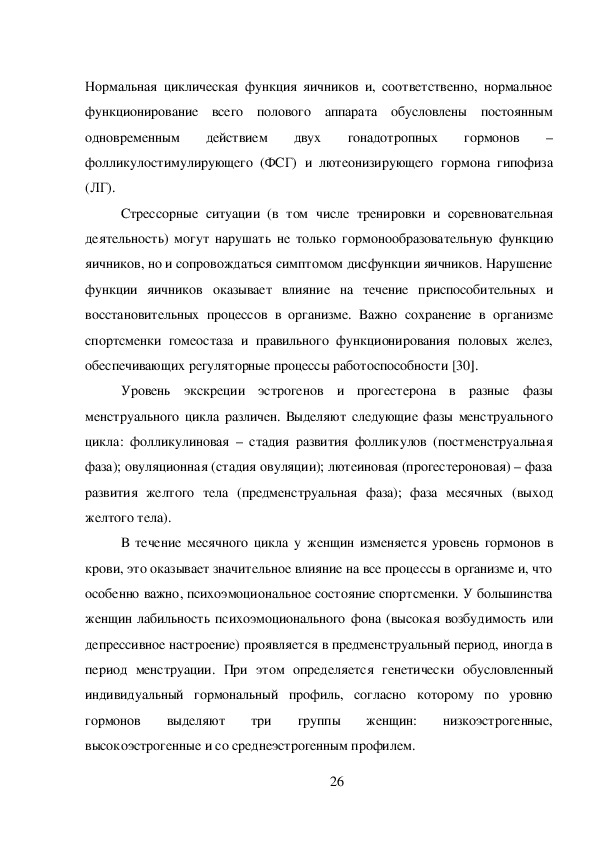 Нормальная циклическая функция яичников и, соответственно, нормальное функционирование всего полового аппарата обусловлены постоянным одновременным действием двух гонадотропных гормонов – фолликулостимулирующего (ФСГ) и лютеонизирующего гормона гипофиза (ЛГ).

Стрессорные ситуации (в том числе тренировки и соревновательная деятельность) могут нарушать не только гормонообразовательную функцию яичников, но и сопровождаться симптомом дисфункции яичников. Нарушение функции яичников оказывает влияние на течение приспособительных и восстановительных процессов в организме. Важно сохранение в организме спортсменки гомеостаза и правильного функционирования половых желез, обеспечивающих регуляторные процессы работоспособности [30].

Уровень экскреции эстрогенов и прогестерона в разные фазы менструального цикла различен. Выделяют следующие фазы менструального цикла: фолликулиновая – стадия развития фолликулов (постменструальная фаза); овуляционная (стадия овуляции); лютеиновая (прогестероновая) – фаза развития желтого тела (предменструальная фаза); фаза месячных (выход желтого тела).

В течение месячного цикла у женщин изменяется уровень гормонов в крови, это оказывает значительное влияние на все процессы в организме и, что особенно важно, психоэмоциональное состояние спортсменки. У большинства женщин лабильность психоэмоционального фона (высокая возбудимость или депрессивное настроение) проявляется в предменструальный период, иногда в период менструации. При этом определяется генетически обусловленный индивидуальный гормональный профиль, согласно которому по уровню гормонов выделяют три группы женщин: низкоэстрогенные, высокоэстрогенные и со среднеэстрогенным профилем.

26